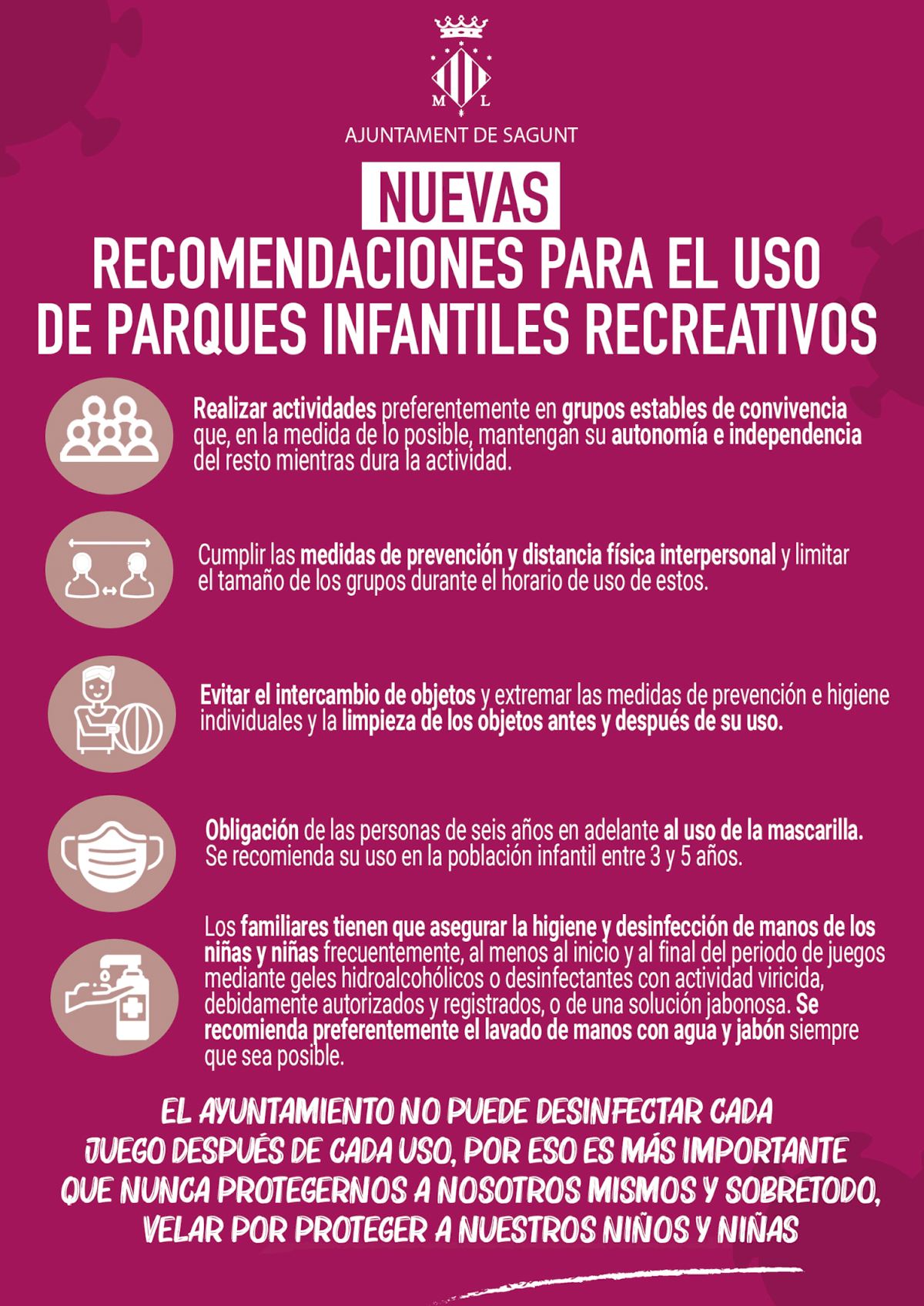 M L

AJUNTAMENT DE SAGUNT

NUEVAS

RECOMENDACIONES PARA EL USO DE PARQUES INFANTILES RECREATIVOS

Realizar actividades preferentemente en grupos estables de convivencia que, en la medida de lo posible, mantengan su autonomía e independencia del resto mientras dura la actividad.

Cumplir las medidas de prevención y distancia física interpersonal y limitar el tamaño de los grupos durante el horario de uso de estos.

Evitar el intercambio de objetos y extremar las medidas de prevención e higiene individuales y la limpieza de los objetos antes y después de su uso.

Obligación de las personas de seis años en adelante al uso de la mascarilla. Se recomienda su uso en la población infantil entre 3 y 5 años.

Los familiares tienen que asegurar la higiene y desinfección de manos de los niñas y niñas frecuentemente, al menos al inicio y al final del periodo de juegos mediante geles hidroalcohólicos o desinfectantes con actividad viricida, debidamente autorizados y registrados, o de una solución jabonosa. Se recomienda preferentemente el lavado de manos con agua y jabón siempre que sea posible.

EL AYUNTAMIENTO NO PUEDE DESINFECTAR CADA JUEGO DESPUÉS DE CADA USO, POR ESO ES MÁS IMPORTANTE QUE NUNCA PROTEGERNOS A NOSOTROS MISMOS Y SOBRETODO, VELAR POR PROTEGER A NUESTROS NIÑOS Y NIÑAS